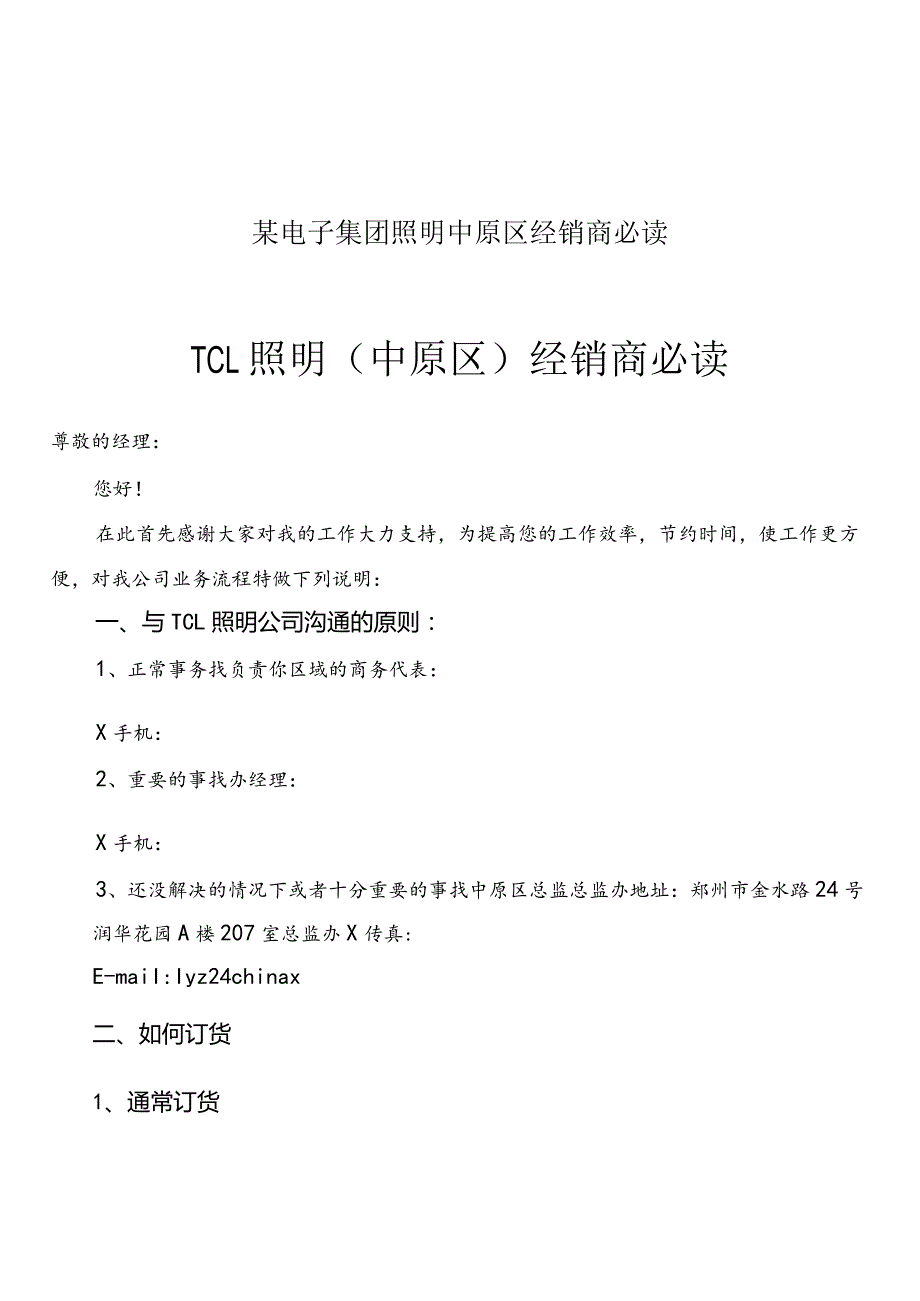 某电子集团照明中原区经销商必读

TCL照明（中原区）经销商必读

尊敬的经理：

您好！

在此首先感谢大家对我的工作大力支持，为提高您的工作效率，节约时间，使工作更方便，对我公司业务流程特做下列说明：

一、与TCL照明公司沟通的原则：

1、正常事务找负责你区域的商务代表：

X手机：

2、重要的事找办经理：

X手机：

3、还没解决的情况下或者十分重要的事找中原区总监总监办地址：郑州市金水路24号润华花园A楼207室总监办X传真：

E-mail:lyz24chinax

二、如何订货

1、通常订货